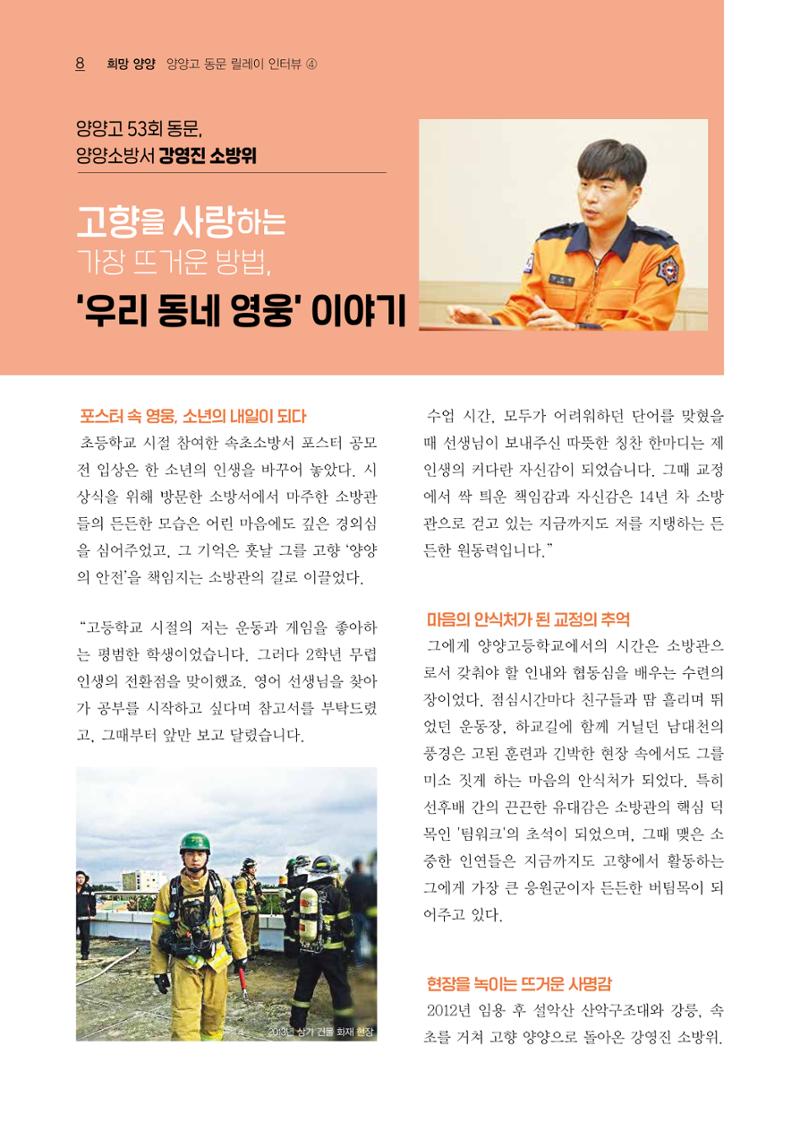 8 희망 양양 양양고 동문 릴레이 인터뷰 ④

양양고 53회 동문,
양양소방서 강영진 소방위

고향을 사랑하는
가장 뜨거운 방법,
'우리 동네 영웅' 이야기

포스터 속 영웅, 소년의 내일이 되다
초등학교 시절 참여한 속초소방서 포스터 공모전 입상은 한 소년의 인생을 바꾸어 놓았다. 시상식을 위해 방문한 소방서에서 마주한 소방관들의 든든한 모습은 어린 마음에도 깊은 경외심을 심어주었고, 그 기억은 훗날 그를 고향 '양양의 안전'을 책임지는 소방관의 길로 이끌었다.

"고등학교 시절의 저는 운동과 게임을 좋아하는 평범한 학생이었습니다. 그러다 2학년 무렵 인생의 전환점을 맞이했죠. 영어 선생님을 찾아가 공부를 시작하고 싶다며 참고서를 부탁드렸고, 그때부터 앞만 보고 달렸습니다.

2013년 상가 건물 화재 현장

수업 시간, 모두가 어려워하던 단어를 맞혔을 때 선생님이 보내주신 따뜻한 칭찬 한마디는 제 인생의 커다란 자신감이 되었습니다. 그때 교정에서 싹 틔운 책임감과 자신감은 14년 차 소방관으로 걷고 있는 지금까지도 저를 지탱하는 든든한 원동력입니다."

마음의 안식처가 된 교정의 추억
그에게 양양고등학교에서의 시간은 소방관으로서 갖춰야 할 인내와 협동심을 배우는 수련의 장이었다. 점심시간마다 친구들과 땀 흘리며 뛰었던 운동장, 하교길에 함께 거닐던 남대천의 풍경은 고된 훈련과 긴박한 현장 속에서도 그를 미소 짓게 하는 마음의 안식처가 되었다. 특히 선후배 간의 끈끈한 유대감은 소방관의 핵심 덕목인 '팀워크'의 초석이 되었으며, 그때 맺은 소중한 인연들은 지금까지도 고향에서 활동하는 그에게 가장 큰 응원군이자 든든한 버팀목이 되어주고 있다.

현장을 녹이는 뜨거운 사명감
2012년 임용 후 설악산 산악구조대와 강릉, 속초를 거쳐 고향 양양으로 돌아온 강영진 소방위.